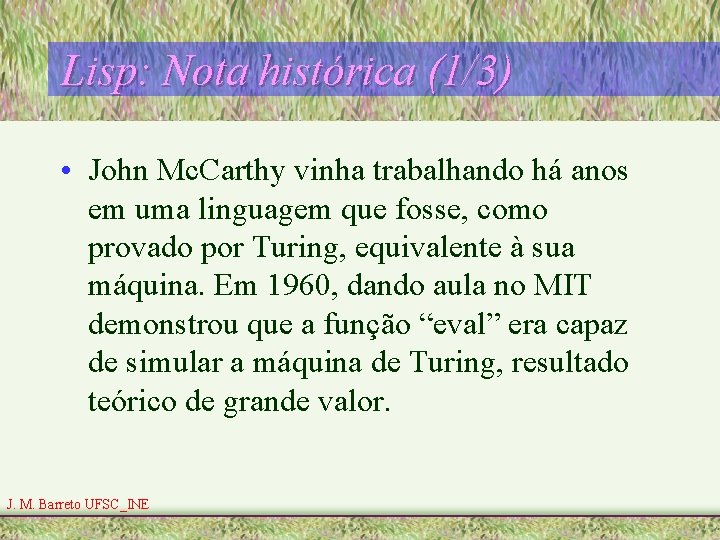 Lisp: Nota histórica (1/3)

• John McCarthy vinha trabalhando há anos em uma linguagem que fosse, como provado por Turing, equivalente à sua máquina. Em 1960, dando aula no MIT demonstrou que a função “eval” era capaz de simular a máquina de Turing, resultado teórico de grande valor.

J. M. Barreto UFSC_INE